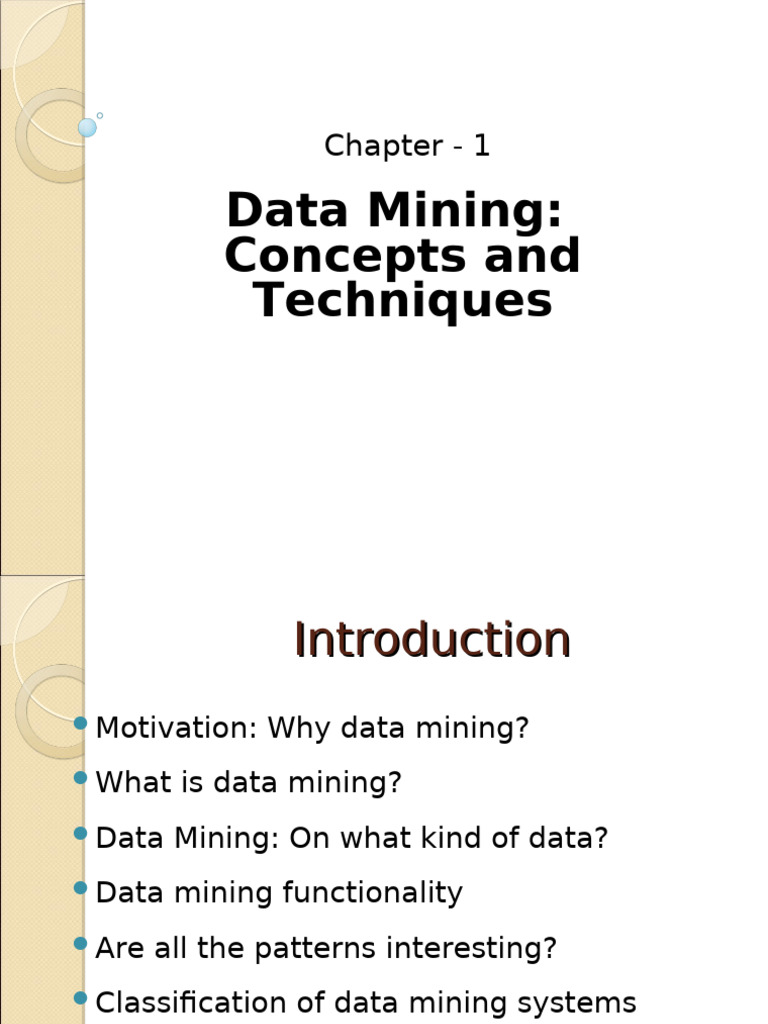 Chapter - 1

Data Mining: Concepts and Techniques

Introduction

Motivation: Why data mining?
What is data mining?
Data Mining: On what kind of data?
Data mining functionality
Are all the patterns interesting?
Classification of data mining systems